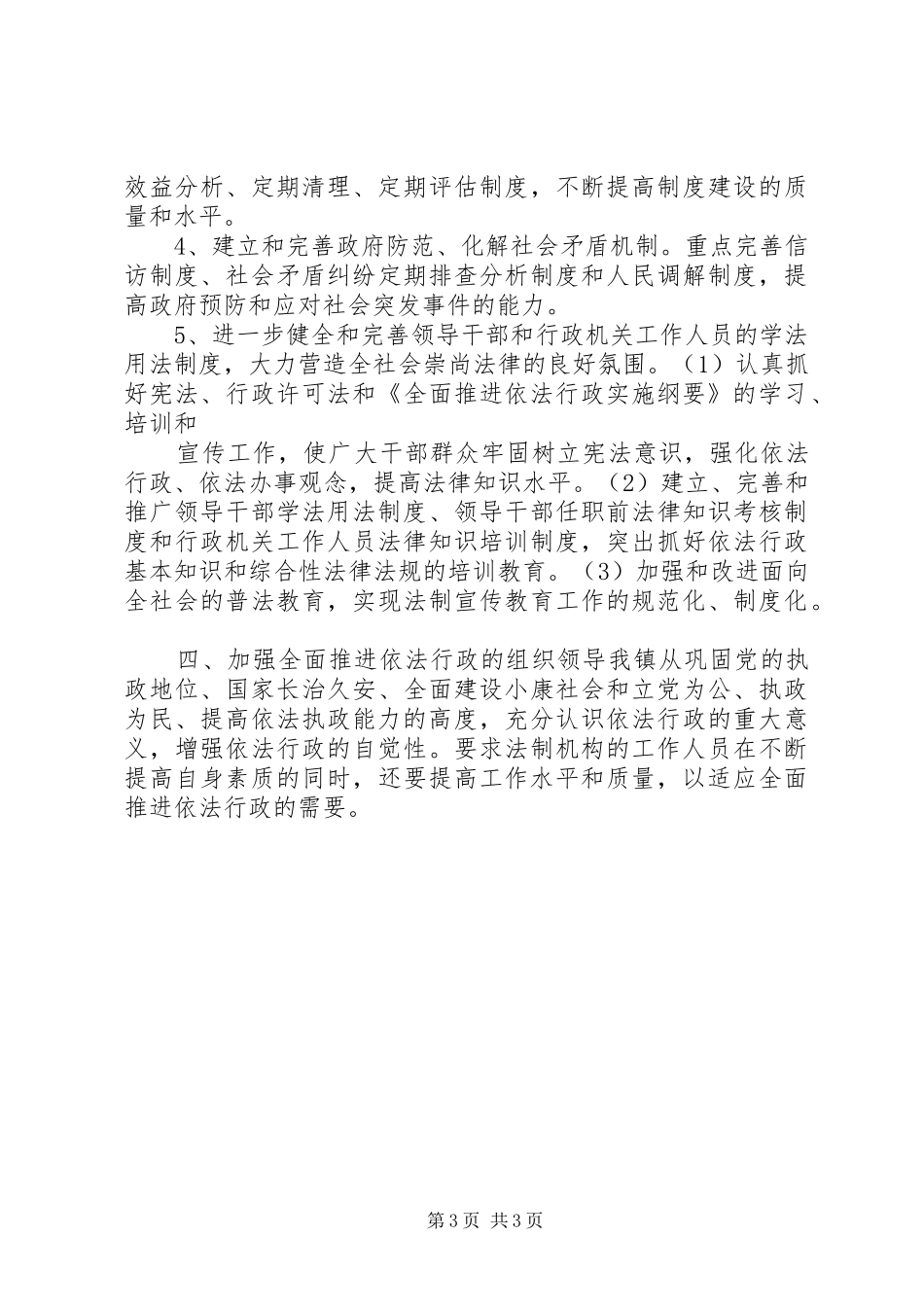 效益分析、定期清理、定期评估制度，不断提高制度建设的质量和水平。

4、建立和完善政府防范、化解社会矛盾机制。重点完善信访制度、社会矛盾纠纷定期排查分析制度和人民调解制度，提高政府预防和应对社会突发事件的能力。

5、进一步健全和完善领导干部和行政机关工作人员的学法用法制度，大力营造全社会崇尚法律的良好氛围。（1）认真抓好宪法、行政许可法和《全面推进依法行政实施纲要》的学习、培训和

宣传工作，使广大干部群众牢固树立宪法意识，强化依法行政、依法办事观念，提高法律知识水平。（2）建立、完善和推广领导干部学法用法制度、领导干部任职前法律知识考核制度和行政机关工作人员法律知识培训制度，突出抓好依法行政基本知识和综合性法律法规的培训教育。（3）加强和改进面向全社会的普法教育，实现法制宣传教育工作的规范化、制度化。

四、加强全面推进依法行政的组织领导我镇从巩固党的执政地位、国家长治久安、全面建设小康社会和立党为公、执政为民、提高依法执政能力的高度，充分认识依法行政的重大意义，增强依法行政的自觉性。要求法制机构的工作人员在不断提高自身素质的同时，还要提高工作水平和质量，以适应全面推进依法行政的需要。

第3页 共3页